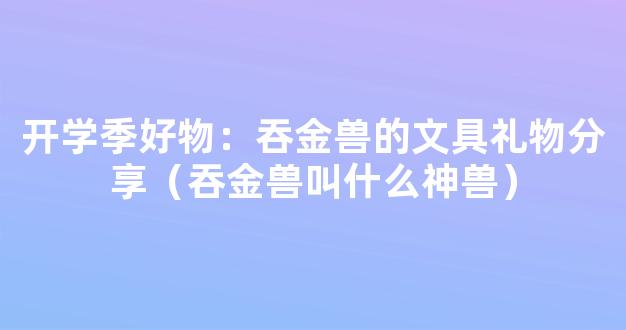 开学季好物：吞金兽的文具礼物分享（吞金兽叫什么神兽）